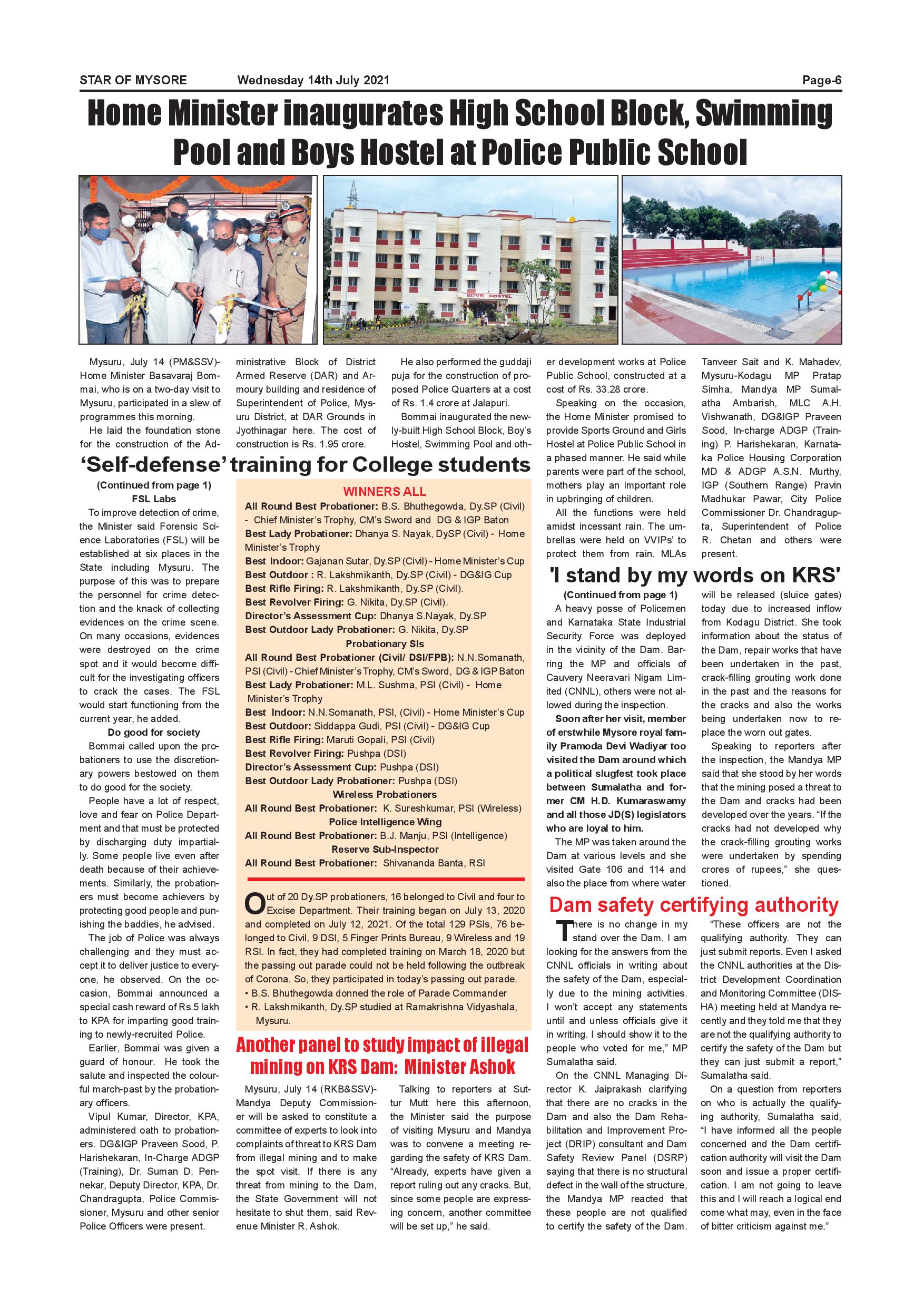 STAR OF MYSORE Wednesday 14th July 2021 Page-6

Home Minister inaugurates High School Block, Swimming Pool and Boys Hostel at Police Public School

BOYS HOSTEL

Mysuru, July 14 (PM&SSV)- Home Minister Basavaraj Bommai, who is on a two-day visit to Mysuru, participated in a slew of programmes this morning.

He laid the foundation stone for the construction of the Administrative Block of District Armed Reserve (DAR) and Armoury building and residence of Superintendent of Police, Mysuru District, at DAR Grounds in Jyothinagar here. The cost of construction is Rs. 1.95 crore.

He also performed the guddaji puja for the construction of proposed Police Quarters at a cost of Rs. 1.4 crore at Jalapuri.

Bommai inaugurated the newly-built High School Block, Boy's Hostel, Swimming Pool and other development works at Police Public School, constructed at a cost of Rs. 33.28 crore.

Speaking on the occasion, the Home Minister promised to provide Sports Ground and Girls Hostel at Police Public School in a phased manner. He said while parents were part of the school, mothers play an important role in upbringing of children.

All the functions were held amidst incessant rain. The umbrellas were held on VVIPs' to protect them from rain. MLAs Tanveer Sait and K. Mahadev, Mysuru-Kodagu MP Pratap Simha, Mandya MP Sumalatha Ambarish, MLC A.H. Vishwanath, DG&IGP Praveen Sood, In-charge ADGP (Training) P. Harishekaran, Karnataka Police Housing Corporation MD & ADGP A.S.N. Murthy, IGP (Southern Range) Pravin Madhukar Pawar, City Police Commissioner Dr. Chandragupta, Superintendent of Police R. Chetan and others were present.

'Self-defense' training for College students

(Continued from page 1)

FSL Labs

To improve detection of crime, the Minister said Forensic Science Laboratories (FSL) will be established at six places in the State including Mysuru. The purpose of this was to prepare the personnel for crime detection and the knack of collecting evidences on the crime scene. On many occasions, evidences were destroyed on the crime spot and it would become difficult for the investigating officers to crack the cases. The FSL would start functioning from the current year, he added.

Do good for society

Bommai called upon the probationers to use the discretionary powers bestowed on them to do good for the society.

People have a lot of respect, love and fear on Police Department and that must be protected by discharging duty impartially. Some people live even after death because of their achievements. Similarly, the probationers must become achievers by protecting good people and punishing the baddies, he advised.

The job of Police was always challenging and they must accept it to deliver justice to everyone, he observed. On the occasion, Bommai announced a special cash reward of Rs.5 lakh to KPA for imparting good training to newly-recruited Police.

Earlier, Bommai was given a guard of honour. He took the salute and inspected the colourful march-past by the probationary officers.

Vipul Kumar, Director, KPA, administered oath to probationers. DG&IGP Praveen Sood, P. Harishekaran, In-Charge ADGP (Training), Dr. Suman D. Pennekar, Deputy Director, KPA, Dr. Chandragupta, Police Commissioner, Mysuru and other senior Police Officers were present.

WINNERS ALL

All Round Best Probationer: B.S. Bhuthegowda, Dy.SP (Civil) - Chief Minister's Trophy, CM's Sword and DG & IGP Baton
Best Lady Probationer: Dhanya S. Nayak, DySP (Civil) - Home Minister's Trophy
Best Indoor: Gajanan Sutar, Dy.SP (Civil) - Home Minister's Cup
Best Outdoor : R. Lakshmikanth, Dy.SP (Civil) - DG&IG Cup
Best Rifle Firing: R. Lakshmikanth, Dy.SP (Civil).
Best Revolver Firing: G. Nikita, Dy.SP (Civil).
Director's Assessment Cup: Dhanya S.Nayak, Dy.SP
Best Outdoor Lady Probationer: G. Nikita, Dy.SP

Probationary SIs

All Round Best Probationer (Civil/ DSI/FPB): N.N.Somanath, PSI (Civil) - Chief Minister's Trophy, CM's Sword, DG & IGP Baton
Best Lady Probationer: M.L. Sushma, PSI (Civil) - Home Minister's Trophy
Best Indoor: N.N.Somanath, PSI, (Civil) - Home Minister's Cup
Best Outdoor: Siddappa Gudi, PSI (Civil) - DG&IG Cup
Best Rifle Firing: Maruti Gopali, PSI (Civil)
Best Revolver Firing: Pushpa (DSI)
Director's Assessment Cup: Pushpa (DSI)
Best Outdoor Lady Probationer: Pushpa (DSI)

Wireless Probationers

All Round Best Probationer: K. Sureshkumar, PSI (Wireless)

Police Intelligence Wing

All Round Best Probationer: B.J. Manju, PSI (Intelligence)

Reserve Sub-Inspector

All Round Best Probationer: Shivananda Banta, RSI

Out of 20 Dy.SP probationers, 16 belonged to Civil and four to Excise Department. Their training began on July 13, 2020 and completed on July 12, 2021. Of the total 129 PSIs, 76 belonged to Civil, 9 DSI, 5 Finger Prints Bureau, 9 Wireless and 19 RSI. In fact, they had completed training on March 18, 2020 but the passing out parade could not be held following the outbreak of Corona. So, they participated in today's passing out parade.
• B.S. Bhuthegowda donned the role of Parade Commander
• R. Lakshmikanth, Dy.SP studied at Ramakrishna Vidyashala, Mysuru.

Another panel to study impact of illegal mining on KRS Dam: Minister Ashok

Mysuru, July 14 (RKB&SSV)- Mandya Deputy Commissioner will be asked to constitute a committee of experts to look into complaints of threat to KRS Dam from illegal mining and to make the spot visit. If there is any threat from mining to the Dam, the State Government will not hesitate to shut them, said Revenue Minister R. Ashok.

Talking to reporters at Suttur Mutt here this afternoon, the Minister said the purpose of visiting Mysuru and Mandya was to convene a meeting regarding the safety of KRS Dam. "Already, experts have given a report ruling out any cracks. But, since some people are expressing concern, another committee will be set up," he said.

'I stand by my words on KRS'

(Continued from page 1)

A heavy posse of Policemen and Karnataka State Industrial Security Force was deployed in the vicinity of the Dam. Barring the MP and officials of Cauvery Neeravari Nigam Limited (CNNL), others were not allowed during the inspection.

Soon after her visit, member of erstwhile Mysore royal family Pramoda Devi Wadiyar too visited the Dam around which a political slugfest took place between Sumalatha and former CM H.D. Kumaraswamy and all those JD(S) legislators who are loyal to him.

The MP was taken around the Dam at various levels and she visited Gate 106 and 114 and also the place from where water will be released (sluice gates) today due to increased inflow from Kodagu District. She took information about the status of the Dam, repair works that have been undertaken in the past, crack-filling grouting work done in the past and the reasons for the cracks and also the works being undertaken now to replace the worn out gates.

Speaking to reporters after the inspection, the Mandya MP said that she stood by her words that the mining posed a threat to the Dam and cracks had been developed over the years. "If the cracks had not developed why the crack-filling grouting works were undertaken by spending crores of rupees," she questioned.

Dam safety certifying authority

There is no change in my stand over the Dam. I am looking for the answers from the CNNL officials in writing about the safety of the Dam, especially due to the mining activities. I won't accept any statements until and unless officials give it in writing. I should show it to the people who voted for me," MP Sumalatha said.

On the CNNL Managing Director K. Jaiprakash clarifying that there are no cracks in the Dam and also the Dam Rehabilitation and Improvement Project (DRIP) consultant and Dam Safety Review Panel (DSRP) saying that there is no structural defect in the wall of the structure, the Mandya MP reacted that these people are not qualified to certify the safety of the Dam.

"These officers are not the qualifying authority. They can just submit reports. Even I asked the CNNL authorities at the District Development Coordination and Monitoring Committee (DISHA) meeting held at Mandya recently and they told me that they are not the qualifying authority to certify the safety of the Dam but they can just submit a report," Sumalatha said.

On a question from reporters on who is actually the qualifying authority, Sumalatha said, "I have informed all the people concerned and the Dam certification authority will visit the Dam soon and issue a proper certification. I am not going to leave this and I will reach a logical end come what may, even in the face of bitter criticism against me."